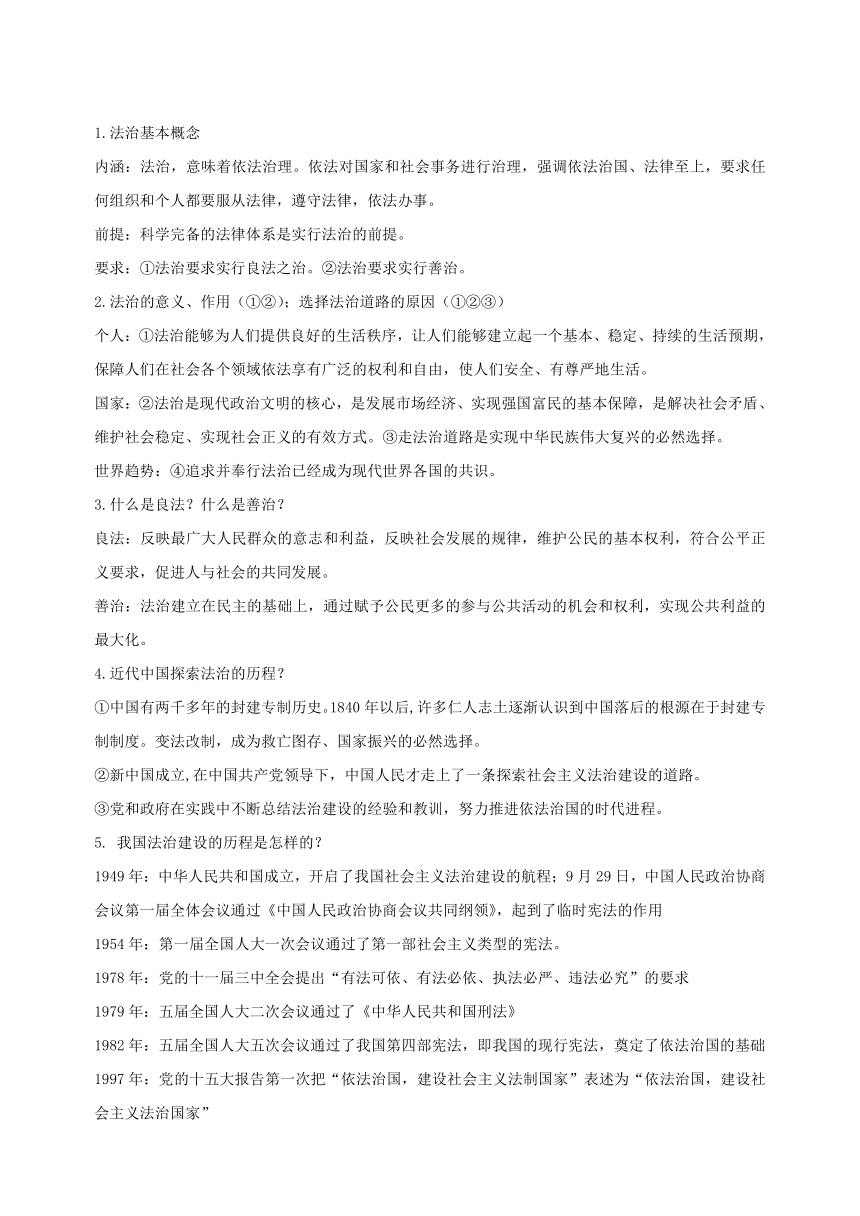 1.法治基本概念

内涵：法治，意味着依法治理。依法对国家和社会事务进行治理，强调依法治国、法律至上，要求任何组织和个人都要服从法律，遵守法律，依法办事。

前提：科学完备的法律体系是实行法治的前提。

要求：①法治要求实行良法之治。②法治要求实行善治。

2.法治的意义、作用（①②）；选择法治道路的原因（①②③）

个人：①法治能够为人们提供良好的生活秩序，让人们能够建立起一个基本、稳定、持续的生活预期，保障人们在社会各个领域依法享有广泛的权利和自由，使人们安全、有尊严地生活。

国家：②法治是现代政治文明的核心，是发展市场经济、实现强国富民的基本保障，是解决社会矛盾、维护社会稳定、实现社会正义的有效方式。③走法治道路是实现中华民族伟大复兴的必然选择。

世界趋势：④追求并奉行法治已经成为现代世界各国的共识。

3.什么是良法？什么是善治？

良法：反映最广大人民群众的意志和利益，反映社会发展的规律，维护公民的基本权利，符合公平正义要求，促进人与社会的共同发展。

善治：法治建立在民主的基础上，通过赋予公民更多的参与公共活动的机会和权利，实现公共利益的最大化。

4.近代中国探索法治的历程？

①中国有两千多年的封建专制历史。1840 年以后,许多仁人志士逐渐认识到中国落后的根源在于封建专制制度。变法改制，成为救亡图存、国家振兴的必然选择。

②新中国成立,在中国共产党领导下，中国人民才走上了一条探索社会主义法治建设的道路。

③党和政府在实践中不断总结法治建设的经验和教训，努力推进依法治国的时代进程。

5. 我国法治建设的历程是怎样的？

1949 年：中华人民共和国成立，开启了我国社会主义法治建设的航程；9 月 29 日，中国人民政治协商会议第一届全体会议通过《中国人民政治协商会议共同纲领》，起到了临时宪法的作用

1954 年：第一届全国人大一次会议通过了第一部社会主义类型的宪法。

1978 年：党的十一届三中全会提出“有法可依、有法必依、执法必严、违法必究”的要求

1979 年：五届全国人大二次会议通过了《中华人民共和国刑法》

1982 年：五届全国人大五次会议通过了我国第四部宪法，即我国的现行宪法，奠定了依法治国的基础

1997 年：党的十五大报告第一次把“依法治国，建设社会主义法制国家”表述为“依法治国，建设社会主义法治国家”